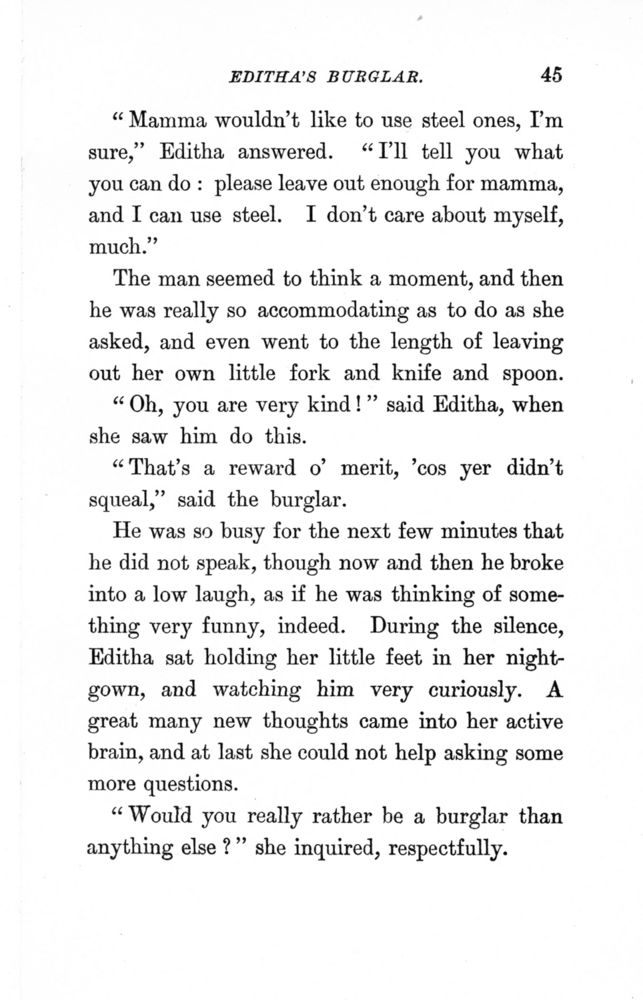 EDITHA'S BURGLAR. 45

"Mamma wouldn't like to use steel ones, I'm sure," Editha answered. "I'll tell you what you can do : please leave out enough for mamma, and I can use steel. I don't care about myself, much."

The man seemed to think a moment, and then he was really so accommodating as to do as she asked, and even went to the length of leaving out her own little fork and knife and spoon.

"Oh, you are very kind!" said Editha, when she saw him do this.

"That's a reward o' merit, 'cos yer didn't squeal," said the burglar.

He was so busy for the next few minutes that he did not speak, though now and then he broke into a low laugh, as if he was thinking of something very funny, indeed. During the silence, Editha sat holding her little feet in her nightgown, and watching him very curiously. A great many new thoughts came into her active brain, and at last she could not help asking some more questions.

"Would you really rather be a burglar than anything else?" she inquired, respectfully.